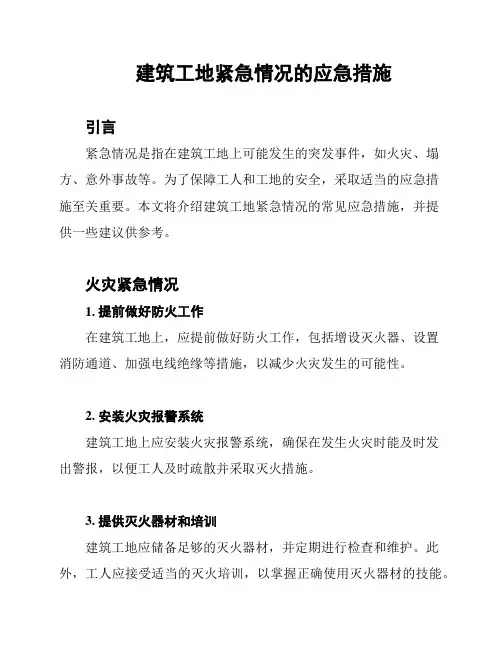 建筑工地紧急情况的应急措施

引言

紧急情况是指在建筑工地上可能发生的突发事件，如火灾、塌方、意外事故等。为了保障工人和工地的安全，采取适当的应急措施至关重要。本文将介绍建筑工地紧急情况的常见应急措施，并提供一些建议供参考。

火灾紧急情况

1. 提前做好防火工作

在建筑工地上，应提前做好防火工作，包括增设灭火器、设置消防通道、加强电线绝缘等措施，以减少火灾发生的可能性。

2. 安装火灾报警系统

建筑工地上应安装火灾报警系统，确保在发生火灾时能及时发出警报，以便工人及时疏散并采取灭火措施。

3. 提供灭火器材和培训

建筑工地应储备足够的灭火器材，并定期进行检查和维护。此外，工人应接受适当的灭火培训，以掌握正确使用灭火器材的技能。